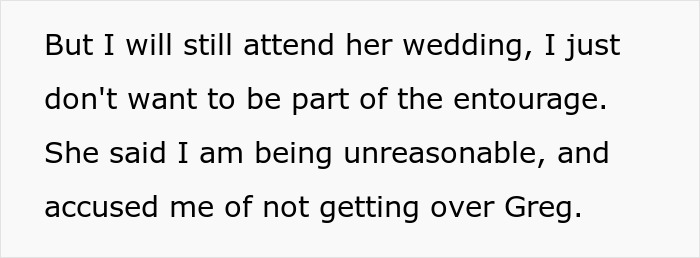 But I will still attend her wedding, I just don't want to be part of the entourage. She said I am being unreasonable, and accused me of not getting over Greg.